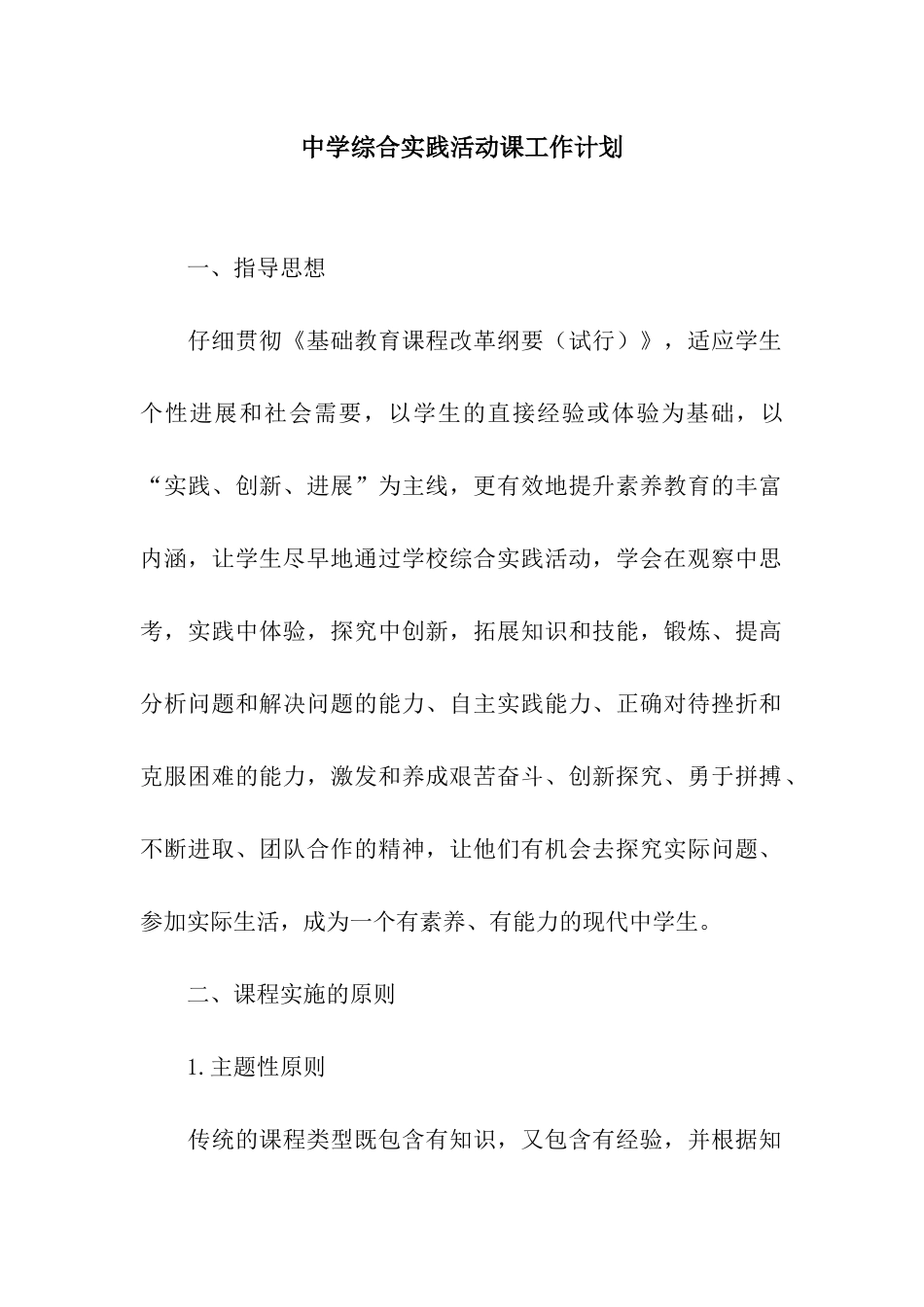 中学综合实践活动课工作计划

一、指导思想

仔细贯彻《基础教育课程改革纲要（试行）》，适应学生个性进展和社会需要，以学生的直接经验或体验为基础，以“实践、创新、进展”为主线，更有效地提升素养教育的丰富内涵，让学生尽早地通过学校综合实践活动，学会在观察中思考，实践中体验，探究中创新，拓展知识和技能，锻炼、提高分析问题和解决问题的能力、自主实践能力、正确对待挫折和克服困难的能力，激发和养成艰苦奋斗、创新探究、勇于拼搏、不断进取、团队合作的精神，让他们有机会去探究实际问题、参加实际生活，成为一个有素养、有能力的现代中学生。

二、课程实施的原则

1. 主题性原则

传统的课程类型既包含有知识，又包含有经验，并根据知